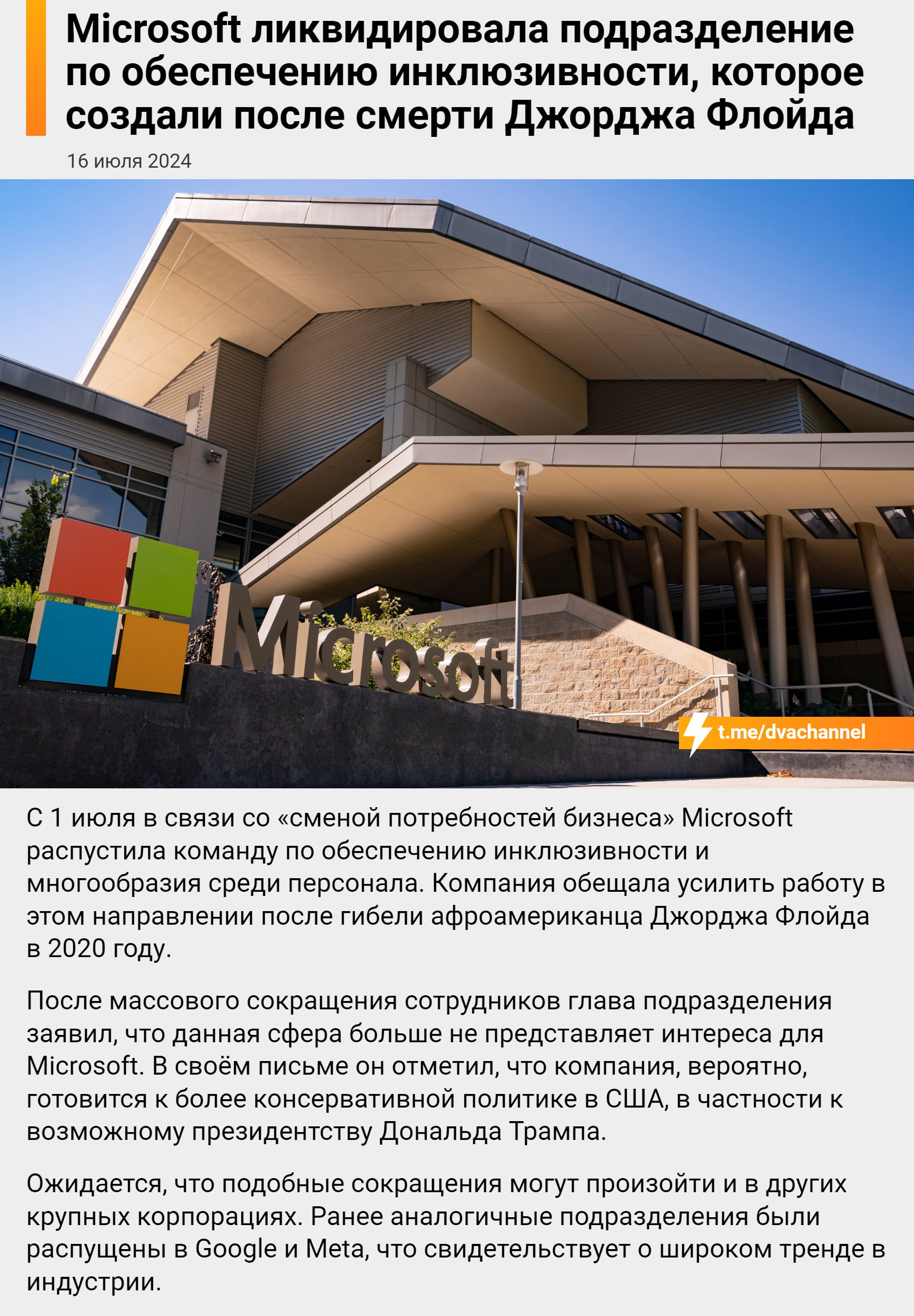 Microsoft ликвидировала подразделение по обеспечению инклюзивности, которое создали после смерти Джорджа Флойда

16 июля 2024

Microsoft

t.me/dvachannel

С 1 июля в связи со «сменой потребностей бизнеса» Microsoft распустила команду по обеспечению инклюзивности и многообразия среди персонала. Компания обещала усилить работу в этом направлении после гибели афроамериканца Джорджа Флойда в 2020 году.

После массового сокращения сотрудников глава подразделения заявил, что данная сфера больше не представляет интереса для Microsoft. В своём письме он отметил, что компания, вероятно, готовится к более консервативной политике в США, в частности к возможному президентству Дональда Трампа.

Ожидается, что подобные сокращения могут произойти и в других крупных корпорациях. Ранее аналогичные подразделения были распущены в Google и Meta, что свидетельствует о широком тренде в индустрии.